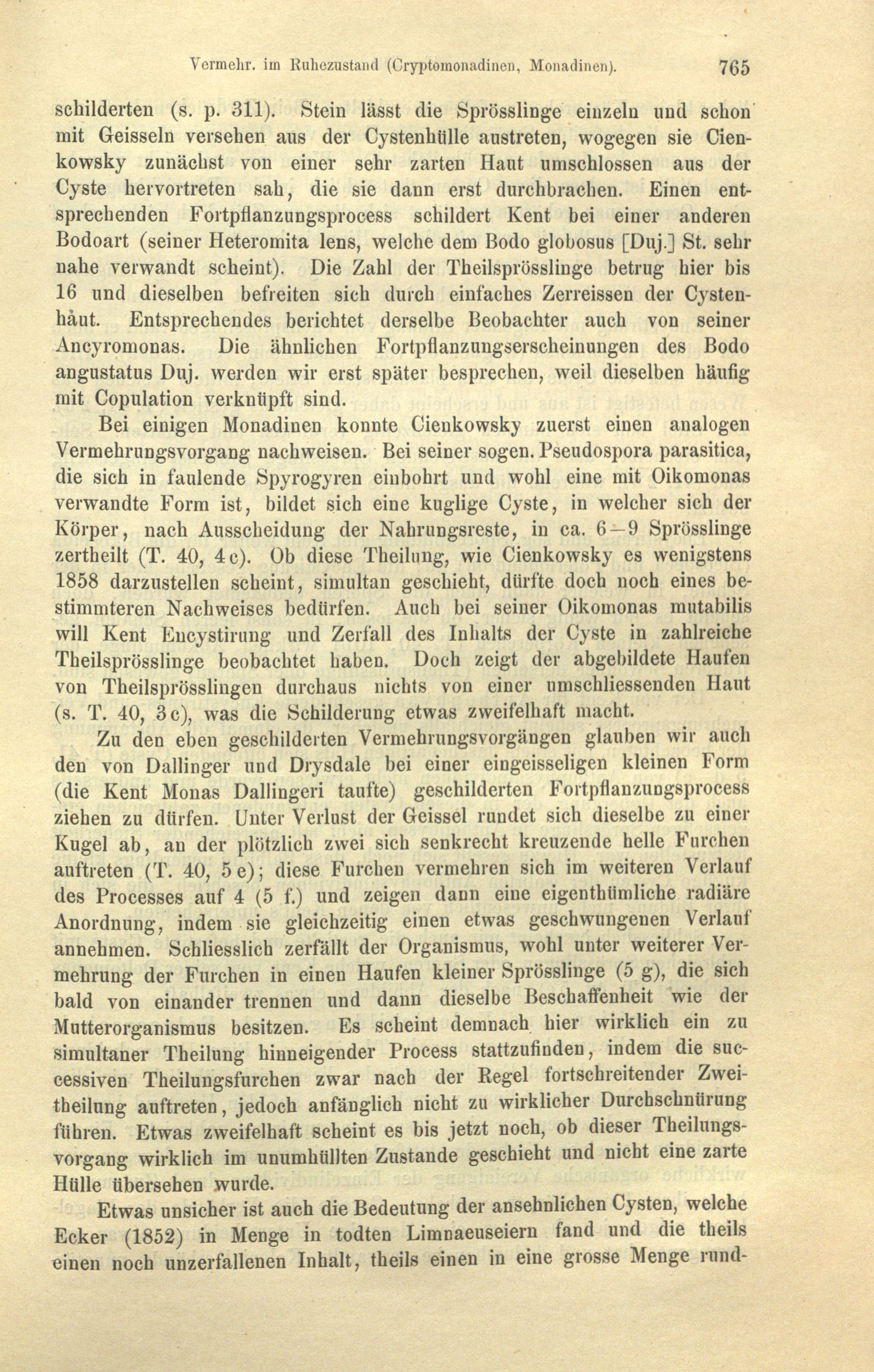 Vermehr. im Ruhezustand (Cryptomonadinen, Monadinen). 765

schilderten (s. p. 311). Stein lässt die Sprösslinge einzeln und schon mit Geisseln versehen aus der Cystenhülle austreten, wogegen sie Cienkowsky zunächst von einer sehr zarten Haut umschlossen aus der Cyste hervortreten sah, die sie dann erst durchbrachen. Einen entsprechenden Fortpflanzungsprocess schildert Kent bei einer anderen Bodoart (seiner Heteromita lens, welche dem Bodo globosus [Duj.] St. sehr nahe verwandt scheint). Die Zahl der Theilsprösslinge betrug hier bis 16 und dieselben befreiten sich durch einfaches Zerreissen der Cystenhaut. Entsprechendes berichtet derselbe Beobachter auch von seiner Ancyromonas. Die ähnlichen Fortpflanzungserscheinungen des Bodo angustatus Duj. werden wir erst später besprechen, weil dieselben häufig mit Copulation verknüpft sind.

Bei einigen Monadinen konnte Cienkowsky zuerst einen analogen Vermehrungsvorgang nachweisen. Bei seiner sogen. Pseudospora parasitica, die sich in faulende Spyrogyren einbohrt und wohl eine mit Oikomonas verwandte Form ist, bildet sich eine kuglige Cyste, in welcher sich der Körper, nach Ausscheidung der Nahrungsreste, in ca. 6—9 Sprösslinge zertheilt (T. 40, 4c). Ob diese Theilung, wie Cienkowsky es wenigstens 1858 darzustellen scheint, simultan geschieht, dürfte doch noch eines bestimmteren Nachweises bedürfen. Auch bei seiner Oikomonas mutabilis will Kent Encystirung und Zerfall des Inhalts der Cyste in zahlreiche Theilsprösslinge beobachtet haben. Doch zeigt der abgebildete Haufen von Theilsprösslingen durchaus nichts von einer umschliessenden Haut (s. T. 40, 3c), was die Schilderung etwas zweifelhaft macht.

Zu den eben geschilderten Vermehrungsvorgängen glauben wir auch den von Dallinger und Drysdale bei einer eingeisseligen kleinen Form (die Kent Monas Dallingeri taufte) geschilderten Fortpflanzungsprocess ziehen zu dürfen. Unter Verlust der Geissel rundet sich dieselbe zu einer Kugel ab, an der plötzlich zwei sich senkrecht kreuzende helle Furchen auftreten (T. 40, 5e); diese Furchen vermehren sich im weiteren Verlauf des Processes auf 4 (5 f.) und zeigen dann eine eigenthümliche radiäre Anordnung, indem sie gleichzeitig einen etwas geschwungenen Verlauf annehmen. Schliesslich zerfällt der Organismus, wohl unter weiterer Vermehrung der Furchen in einen Haufen kleiner Sprösslinge (5 g), die sich bald von einander trennen und dann dieselbe Beschaffenheit wie der Mutterorganismus besitzen. Es scheint demnach hier wirklich ein zu simultaner Theilung hinneigender Process stattzufinden, indem die successiven Theilungsfurchen zwar nach der Regel fortschreitender Zweitheilung auftreten, jedoch anfänglich nicht zu wirklicher Durchschnürung führen. Etwas zweifelhaft scheint es bis jetzt noch, ob dieser Theilungsvorgang wirklich im unumhüllten Zustande geschieht und nicht eine zarte Hülle übersehen wurde.

Etwas unsicher ist auch die Bedeutung der ansehnlichen Cysten, welche Ecker (1852) in Menge in todten Limnaeuseiern fand und die theils einen noch unzerfallenen Inhalt, theils einen in eine grosse Menge rund-